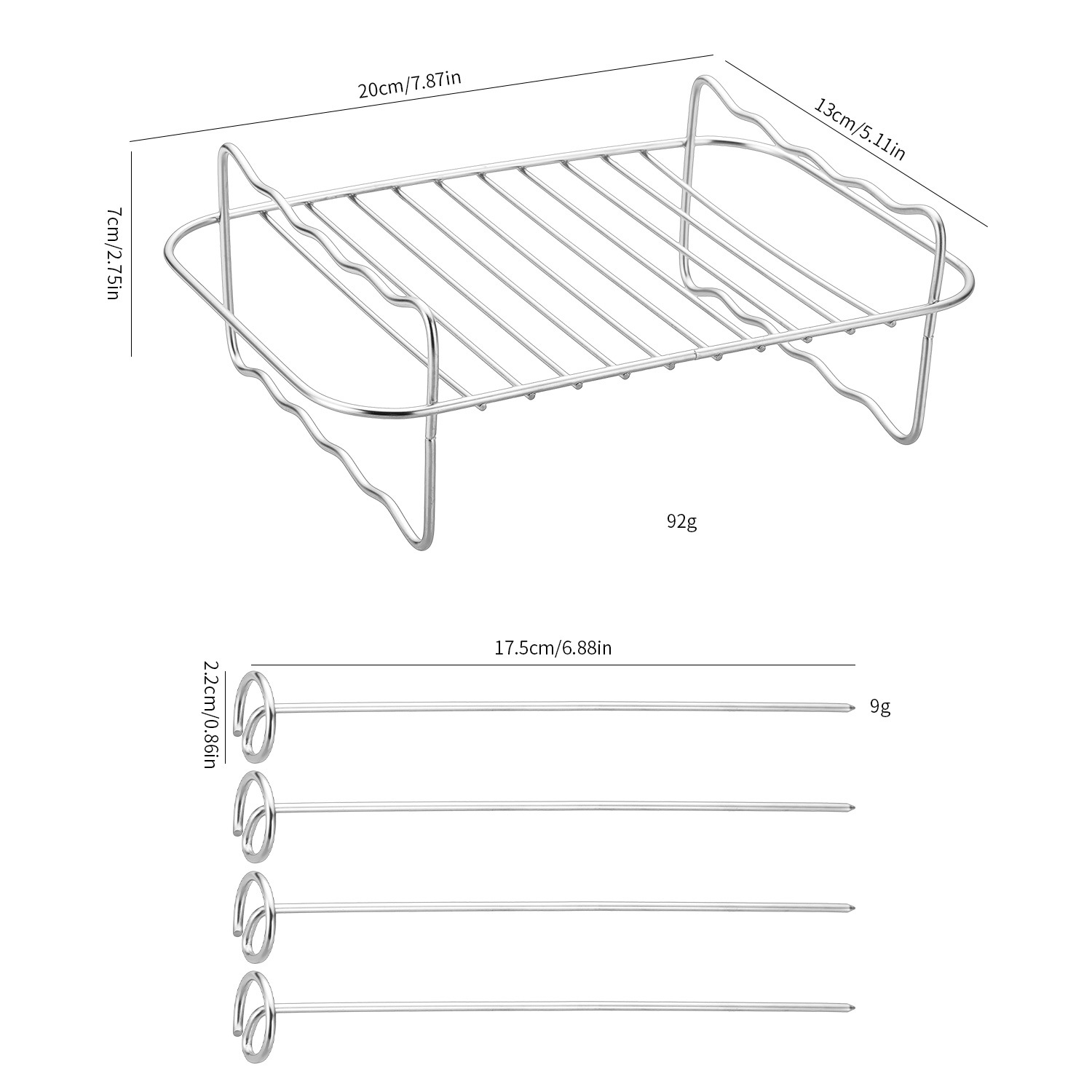 20cm/7.87in

13cm/5.11in

7cm/2.75in

92g

17.5cm/6.88in

2.2cm/0.86in

9g